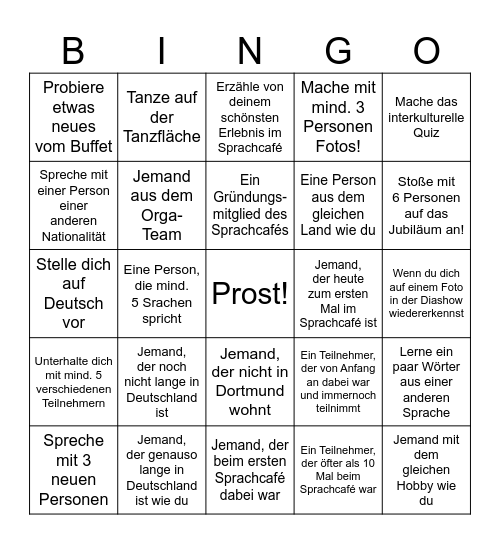 | B | I | N | G | O |
|---|---|---|---|---|
| Probiere etwas neues vom Buffet | Tanze auf der Tanzfläche | Erzähle von deinem schönsten Erlebnis im Sprachcafé | Mache mit mind. 3 Personen Fotos! | Mache das interkulturelle Quiz |
| Spreche mit einer Person einer anderen Nationalität | Jemand aus dem Orga-Team | Ein Gründungsmitglied des Sprachcafés | Eine Person aus dem gleichen Land wie du | Stoße mit 6 Personen auf das Jubiläum an! |
| Stelle dich auf Deutsch vor | Eine Person, die mind. 5 Srachen spricht | Prost! | Jemand, der heute zum ersten Mal im Sprachcafé ist | Wenn du dich auf einem Foto in der Diashow wiedererkennst |
| Unterhalte dich mit mind. 5 verschiedenen Teilnehmern | Jemand, der noch nicht lange in Deutschland ist | Jemand, der nicht in Dortmund wohnt | Ein Teilnehmer, der von Anfang an dabei war und immernoch teilnimmt | Lerne ein paar Wörter aus einer anderen Sprache |
| Spreche mit 3 neuen Personen | Jemand, der genauso lange in Deutschland ist wie du | Jemand, der beim ersten Sprachcafé dabei war | Ein Teilnehmer, der öfter als 10 Mal beim Sprachcafé war | Jemand mit dem gleichen Hobby wie du |